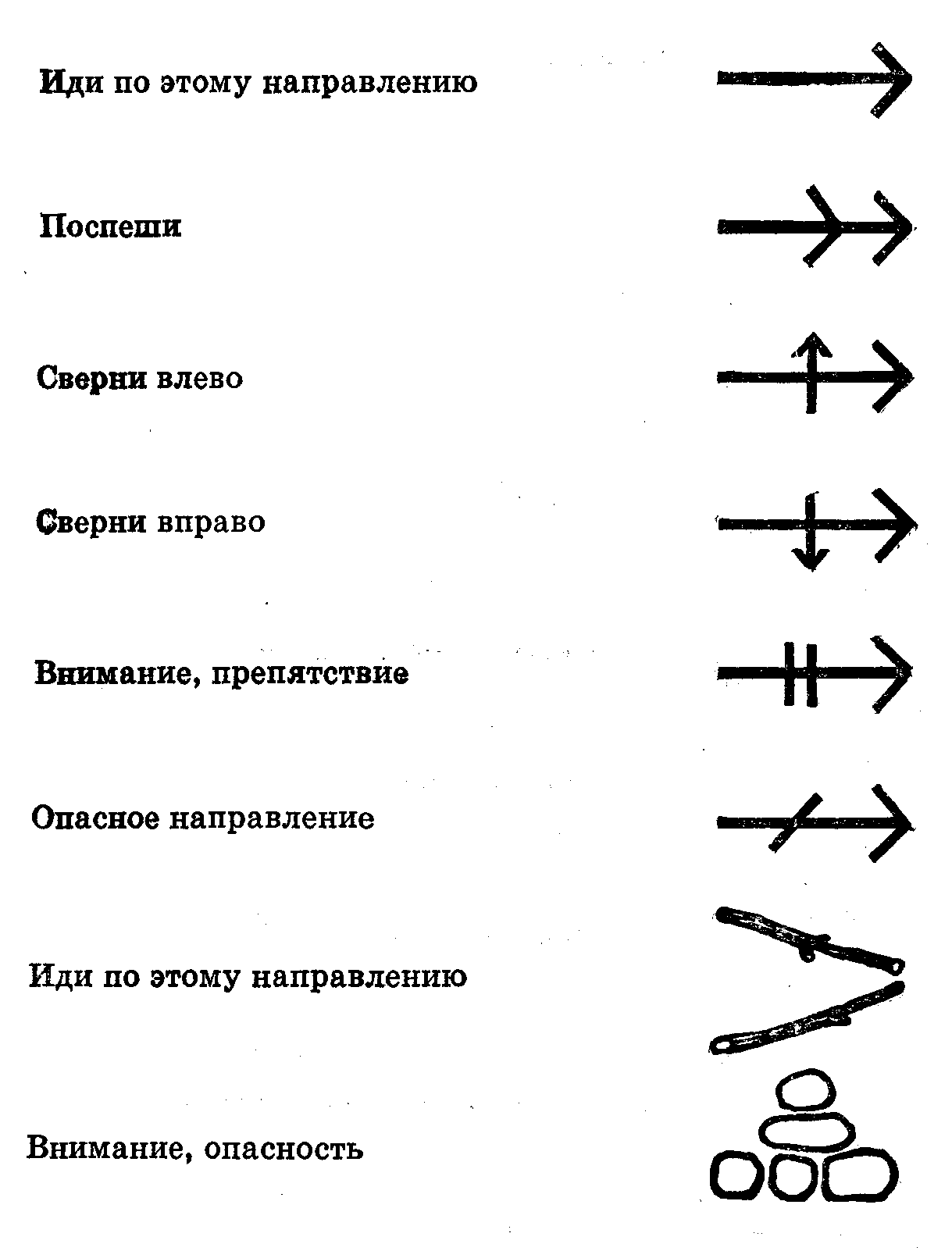 Иди по этому направлению

Поспеши

Сверни влево

Сверни вправо

Внимание, препятствие

Опасное направление

Иди по этому направлению

Внимание, опасность